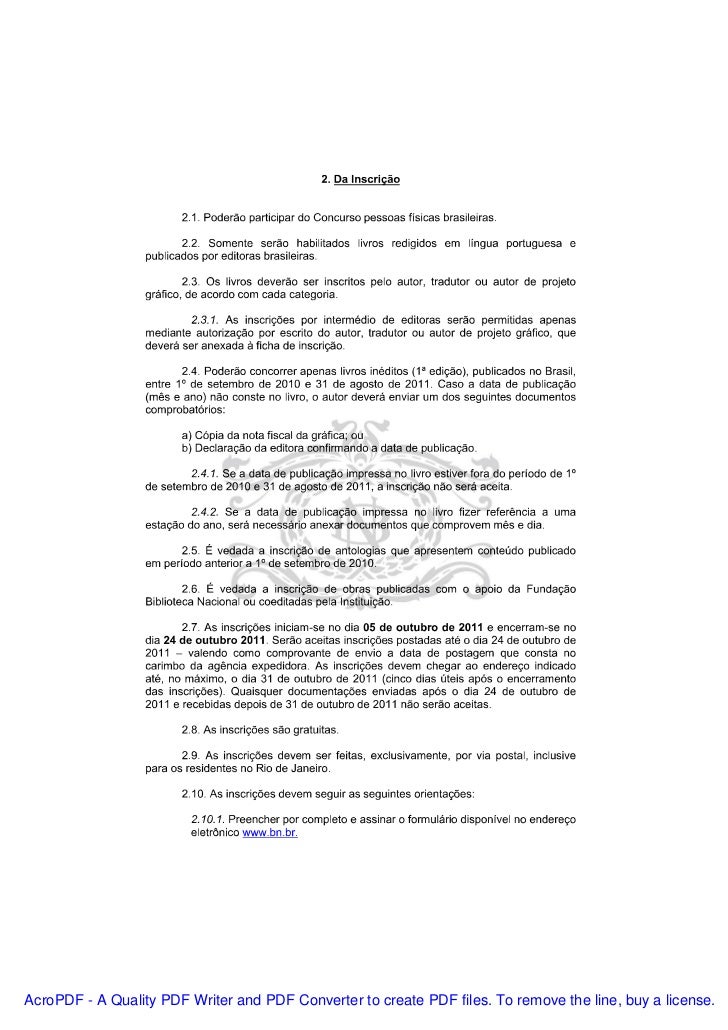 2. Da Inscrição

2.1. Poderão participar do Concurso pessoas físicas brasileiras.

2.2. Somente serão habilitados livros redigidos em língua portuguesa e publicados por editoras brasileiras.

2.3. Os livros deverão ser inscritos pelo autor, tradutor ou autor de projeto gráfico, de acordo com cada categoria.

2.3.1. As inscrições por intermédio de editoras serão permitidas apenas mediante autorização por escrito do autor, tradutor ou autor de projeto gráfico, que deverá ser anexada à ficha de inscrição.

2.4. Poderão concorrer apenas livros inéditos (1ª edição), publicados no Brasil, entre 1º de setembro de 2010 e 31 de agosto de 2011. Caso a data de publicação (mês e ano) não conste no livro, o autor deverá enviar um dos seguintes documentos comprobatórios:

a) Cópia da nota fiscal da gráfica; ou
b) Declaração da editora confirmando a data de publicação.

2.4.1. Se a data de publicação impressa no livro estiver fora do período de 1º de setembro de 2010 e 31 de agosto de 2011, a inscrição não será aceita.

2.4.2. Se a data de publicação impressa no livro fizer referência a uma estação do ano, será necessário anexar documentos que comprovem mês e dia.

2.5. É vedada a inscrição de antologias que apresentem conteúdo publicado em período anterior a 1º de setembro de 2010.

2.6. É vedada a inscrição de obras publicadas com o apoio da Fundação Biblioteca Nacional ou coeditadas pela Instituição.

2.7. As inscrições iniciam-se no dia 05 de outubro de 2011 e encerram-se no dia 24 de outubro 2011. Serão aceitas inscrições postadas até o dia 24 de outubro de 2011 – valendo como comprovante de envio a data de postagem que consta no carimbo da agência expedidora. As inscrições devem chegar ao endereço indicado até, no máximo, o dia 31 de outubro de 2011 (cinco dias úteis após o encerramento das inscrições). Quaisquer documentações enviadas após o dia 24 de outubro de 2011 e recebidas depois de 31 de outubro de 2011 não serão aceitas.

2.8. As inscrições são gratuitas.

2.9. As inscrições devem ser feitas, exclusivamente, por via postal, inclusive para os residentes no Rio de Janeiro.

2.10. As inscrições devem seguir as seguintes orientações:

2.10.1. Preencher por completo e assinar o formulário disponível no endereço eletrônico www.bn.br.

AcroPDF - A Quality PDF Writer and PDF Converter to create PDF files. To remove the line, buy a license.